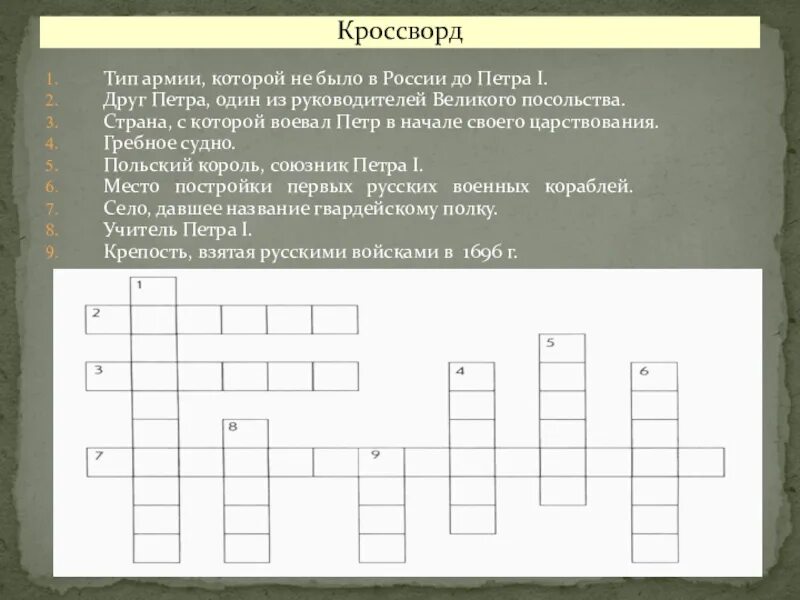 Кроссворд

1. Тип армии, которой не было в России до Петра I.
2. Друг Петра, один из руководителей Великого посольства.
3. Страна, с которой воевал Петр в начале своего царствования.
4. Гребное судно.
5. Польский король, союзник Петра I.
6. Место постройки первых русских военных кораблей.
7. Село, давшее название гвардейскому полку.
8. Учитель Петра I.
9. Крепость, взятая русскими войсками в 1696 г.

1
2
5
3
4
6
8
7
9